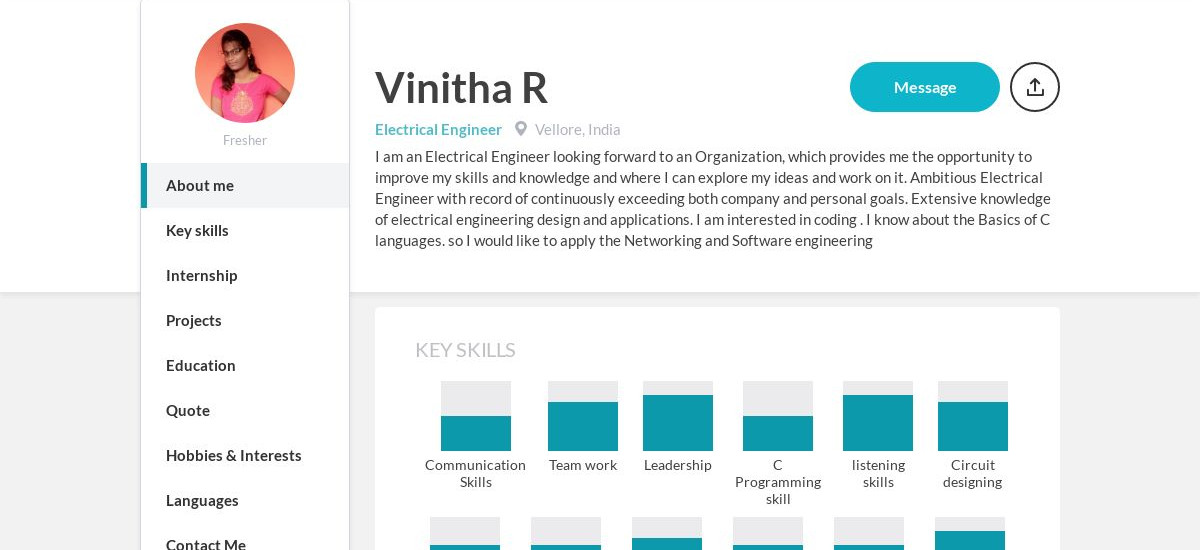 Fresher

About me

Key skills

Internship

Projects

Education

Quote

Hobbies & Interests

Languages

Contact Me

Vinitha R

Message

Electrical Engineer Vellore, India

I am an Electrical Engineer looking forward to an Organization, which provides me the opportunity to improve my skills and knowledge and where I can explore my ideas and work on it. Ambitious Electrical Engineer with record of continuously exceeding both company and personal goals. Extensive knowledge of electrical engineering design and applications. I am interested in coding . I know about the Basics of C languages. so I would like to apply the Networking and Software engineering

KEY SKILLS

Communication Skills

Team work

Leadership

C Programming skill

listening skills

Circuit designing